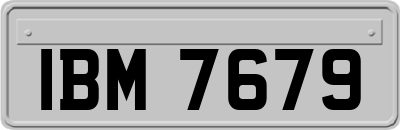 IBM 7679